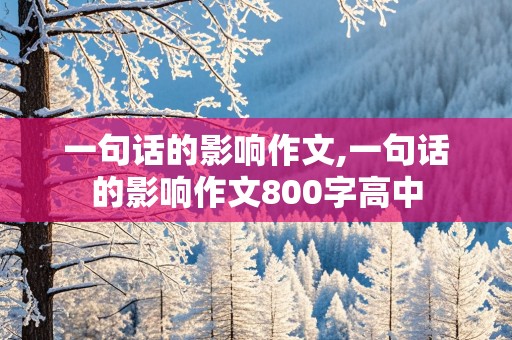 一句话的影响作文,一句话的影响作文800字高中